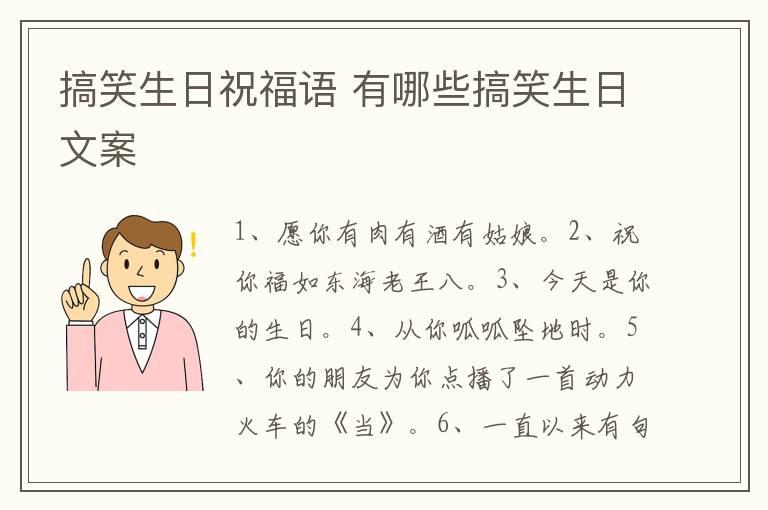 搞笑生日祝福语 有哪些搞笑生日文案

1、愿你有肉有酒有姑娘。2、祝你福如东海老王八。3、今天是你的生日。4、从你呱呱坠地时。5、你的朋友为你点播了一首动力火车的《当》。6、一直以来有句